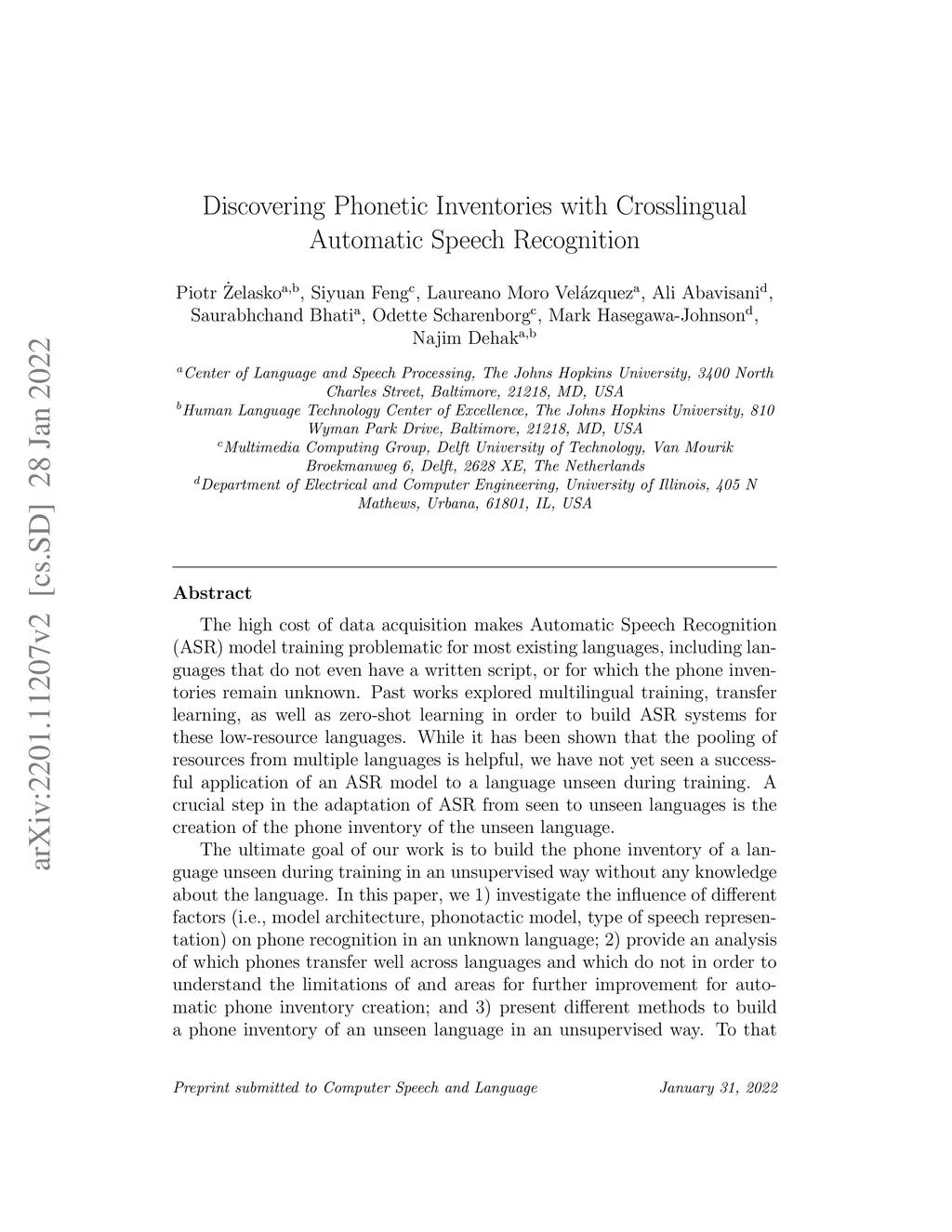 arXiv:2201.11207v2 [cs.SD] 28 Jan 2022

Discovering Phonetic Inventories with Crosslingual Automatic Speech Recognition

Piotr Żelasko$^{a,b}$, Siyuan Feng$^{c}$, Laureano Moro Velázquez$^{a}$, Ali Abavisani$^{d}$, Saurabhchand Bhati$^{a}$, Odette Scharenborg$^{c}$, Mark Hasegawa-Johnson$^{d}$, Najim Dehak$^{a,b}$

$^{a}$Center of Language and Speech Processing, The Johns Hopkins University, 3400 North Charles Street, Baltimore, 21218, MD, USA
$^{b}$Human Language Technology Center of Excellence, The Johns Hopkins University, 810 Wyman Park Drive, Baltimore, 21218, MD, USA
$^{c}$Multimedia Computing Group, Delft University of Technology, Van Mourik Broekmanweg 6, Delft, 2628 XE, The Netherlands
$^{d}$Department of Electrical and Computer Engineering, University of Illinois, 405 N Mathews, Urbana, 61801, IL, USA

Abstract

The high cost of data acquisition makes Automatic Speech Recognition (ASR) model training problematic for most existing languages, including languages that do not even have a written script, or for which the phone inventories remain unknown. Past works explored multilingual training, transfer learning, as well as zero-shot learning in order to build ASR systems for these low-resource languages. While it has been shown that the pooling of resources from multiple languages is helpful, we have not yet seen a successful application of an ASR model to a language unseen during training. A crucial step in the adaptation of ASR from seen to unseen languages is the creation of the phone inventory of the unseen language.

The ultimate goal of our work is to build the phone inventory of a language unseen during training in an unsupervised way without any knowledge about the language. In this paper, we 1) investigate the influence of different factors (i.e., model architecture, phonotactic model, type of speech representation) on phone recognition in an unknown language; 2) provide an analysis of which phones transfer well across languages and which do not in order to understand the limitations of and areas for further improvement for automatic phone inventory creation; and 3) present different methods to build a phone inventory of an unseen language in an unsupervised way. To that

Preprint submitted to Computer Speech and Language January 31, 2022